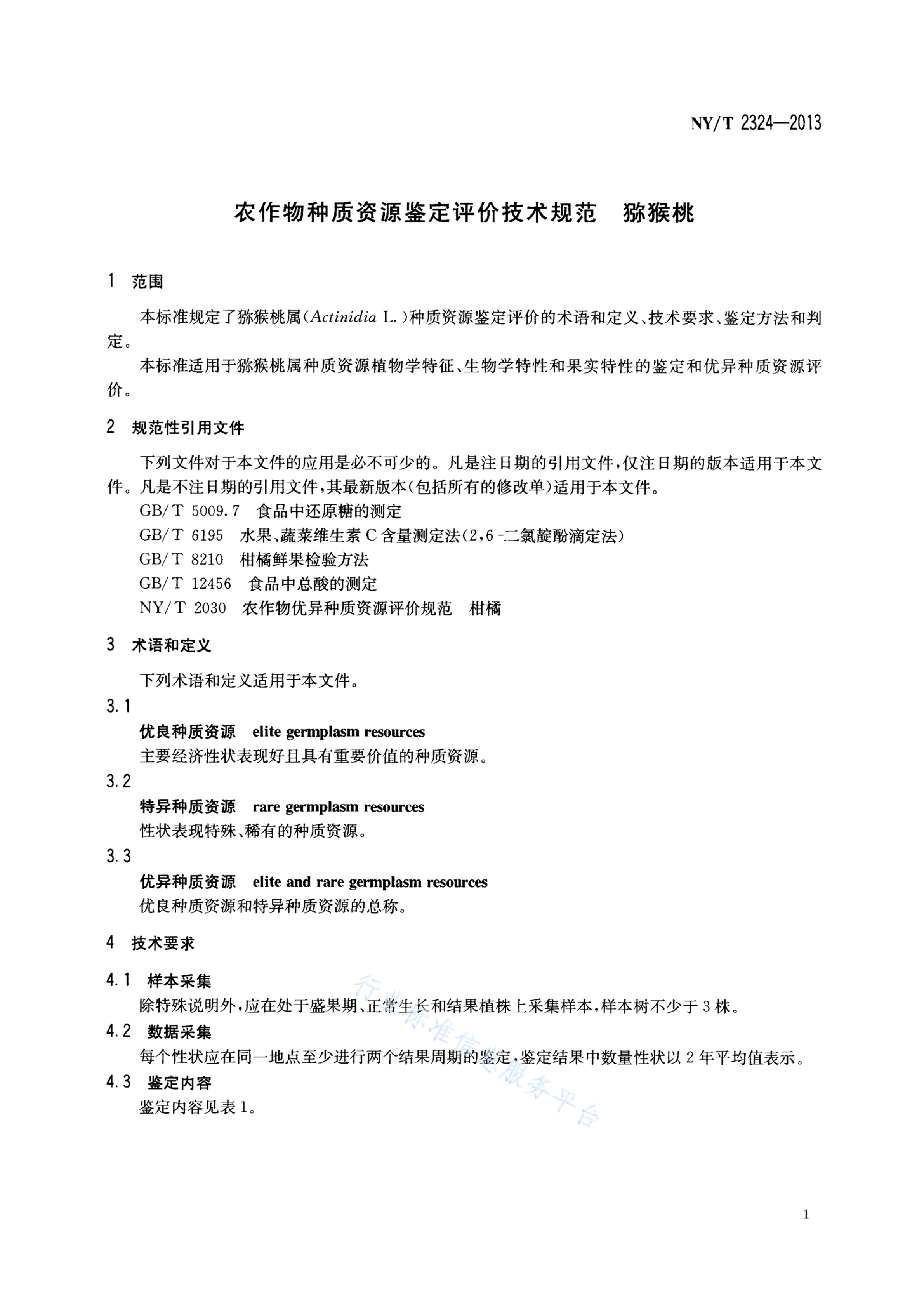 NY/T 2324—2013

农作物种质资源鉴定评价技术规范 猕猴桃

1 范围

本标准规定了猕猴桃属(Actinidia L.)种质资源鉴定评价的术语和定义、技术要求、鉴定方法和判定。

本标准适用于猕猴桃属种质资源植物学特征、生物学特性和果实特性的鉴定和优异种质资源评价。

2 规范性引用文件

下列文件对于本文件的应用是必不可少的。凡是注日期的引用文件,仅注日期的版本适用于本文件。凡是不注日期的引用文件,其最新版本(包括所有的修改单)适用于本文件。

GB/T 5009.7 食品中还原糖的测定

GB/T 6195 水果、蔬菜维生素C含量测定法(2,6-二氯靛酚滴定法)

GB/T 8210 柑橘鲜果检验方法

GB/T 12456 食品中总酸的测定

NY/T 2030 农作物优异种质资源评价规范 柑橘

3 术语和定义

下列术语和定义适用于本文件。

3.1

优良种质资源 elite germplasm resources

主要经济性状表现好且具有重要价值的种质资源。

3.2

特异种质资源 rare germplasm resources

性状表现特殊、稀有的种质资源。

3.3

优异种质资源 elite and rare germplasm resources

优良种质资源和特异种质资源的总称。

4 技术要求

4.1 样本采集

除特殊说明外,应在处于盛果期、正常生长和结果植株上采集样本,样本树不少于3株。

4.2 数据采集

每个性状应在同一地点至少进行两个结果周期的鉴定,鉴定结果中数量性状以2年平均值表示。

4.3 鉴定内容

鉴定内容见表1。

1

行业标准信息服务平台